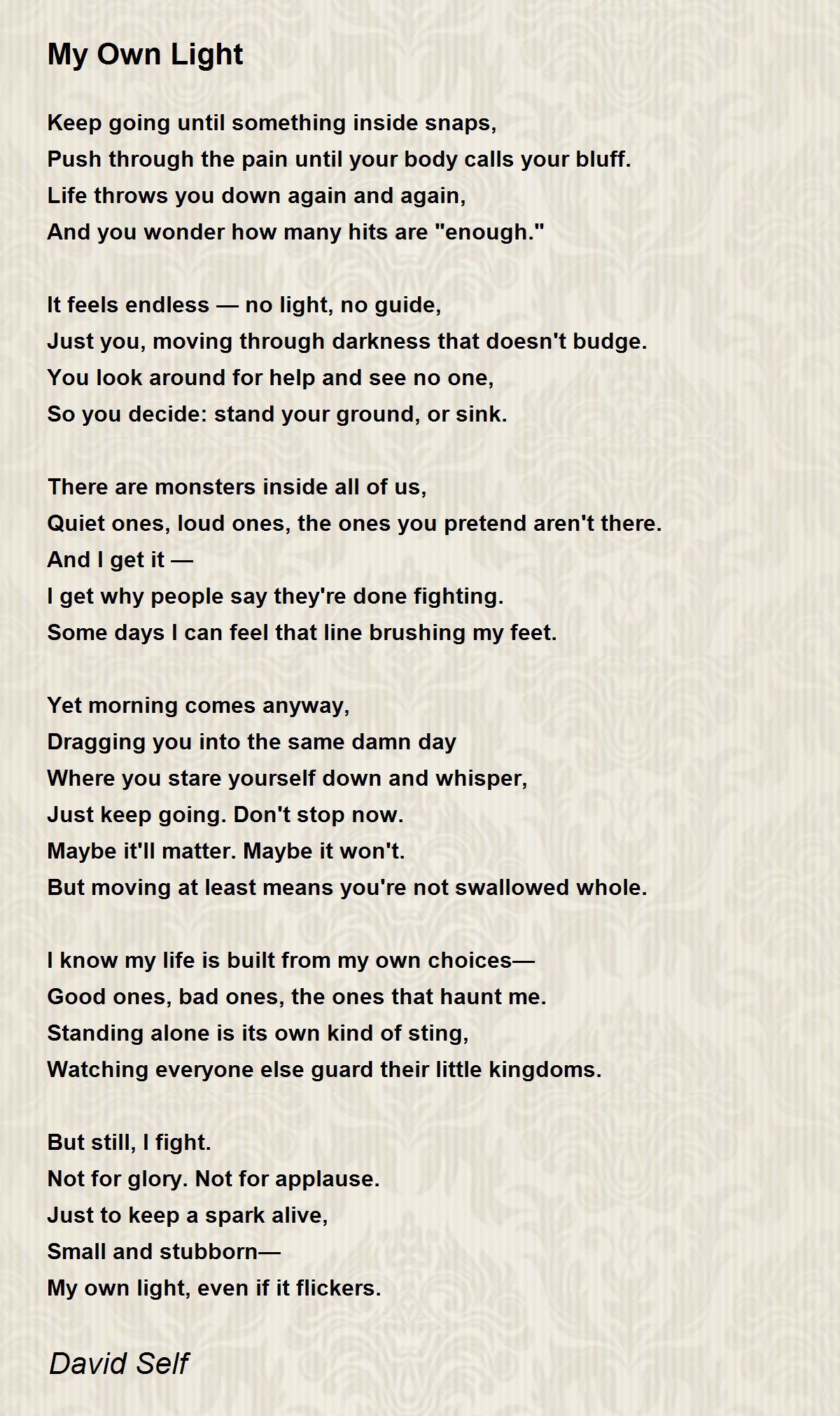 My Own Light

Keep going until something inside snaps,
Push through the pain until your body calls your bluff.
Life throws you down again and again,
And you wonder how many hits are "enough."

It feels endless — no light, no guide,
Just you, moving through darkness that doesn't budge.
You look around for help and see no one,
So you decide: stand your ground, or sink.

There are monsters inside all of us,
Quiet ones, loud ones, the ones you pretend aren't there.
And I get it —
I get why people say they're done fighting.
Some days I can feel that line brushing my feet.

Yet morning comes anyway,
Dragging you into the same damn day
Where you stare yourself down and whisper,
Just keep going. Don't stop now.
Maybe it'll matter. Maybe it won't.
But moving at least means you're not swallowed whole.

I know my life is built from my own choices—
Good ones, bad ones, the ones that haunt me.
Standing alone is its own kind of sting,
Watching everyone else guard their little kingdoms.

But still, I fight.
Not for glory. Not for applause.
Just to keep a spark alive,
Small and stubborn—
My own light, even if it flickers.

David Self